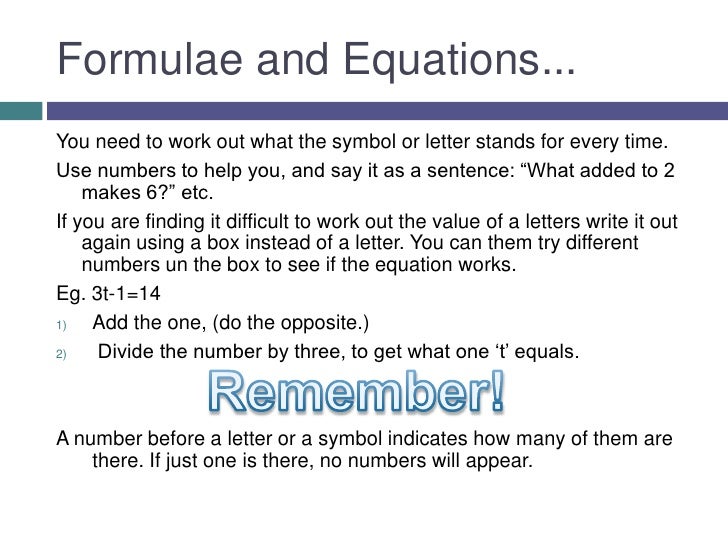 Formulae and Equations...

You need to work out what the symbol or letter stands for every time.

Use numbers to help you, and say it as a sentence: “What added to 2 makes 6?” etc.

If you are finding it difficult to work out the value of a letters write it out again using a box instead of a letter. You can them try different numbers un the box to see if the equation works.

Eg. 3t-1=14

1) Add the one, (do the opposite.)

2) Divide the number by three, to get what one ‘t’ equals.

Remember!

A number before a letter or a symbol indicates how many of them are there. If just one is there, no numbers will appear.